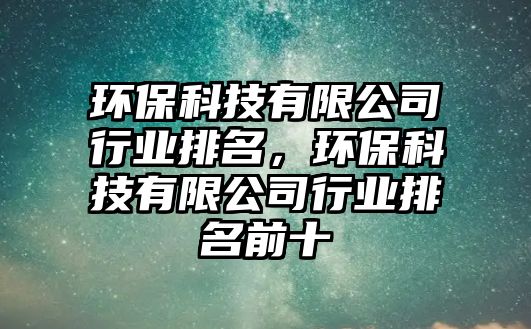 环保科技有限公司行业排名，环保科技有限公司行业排名前十